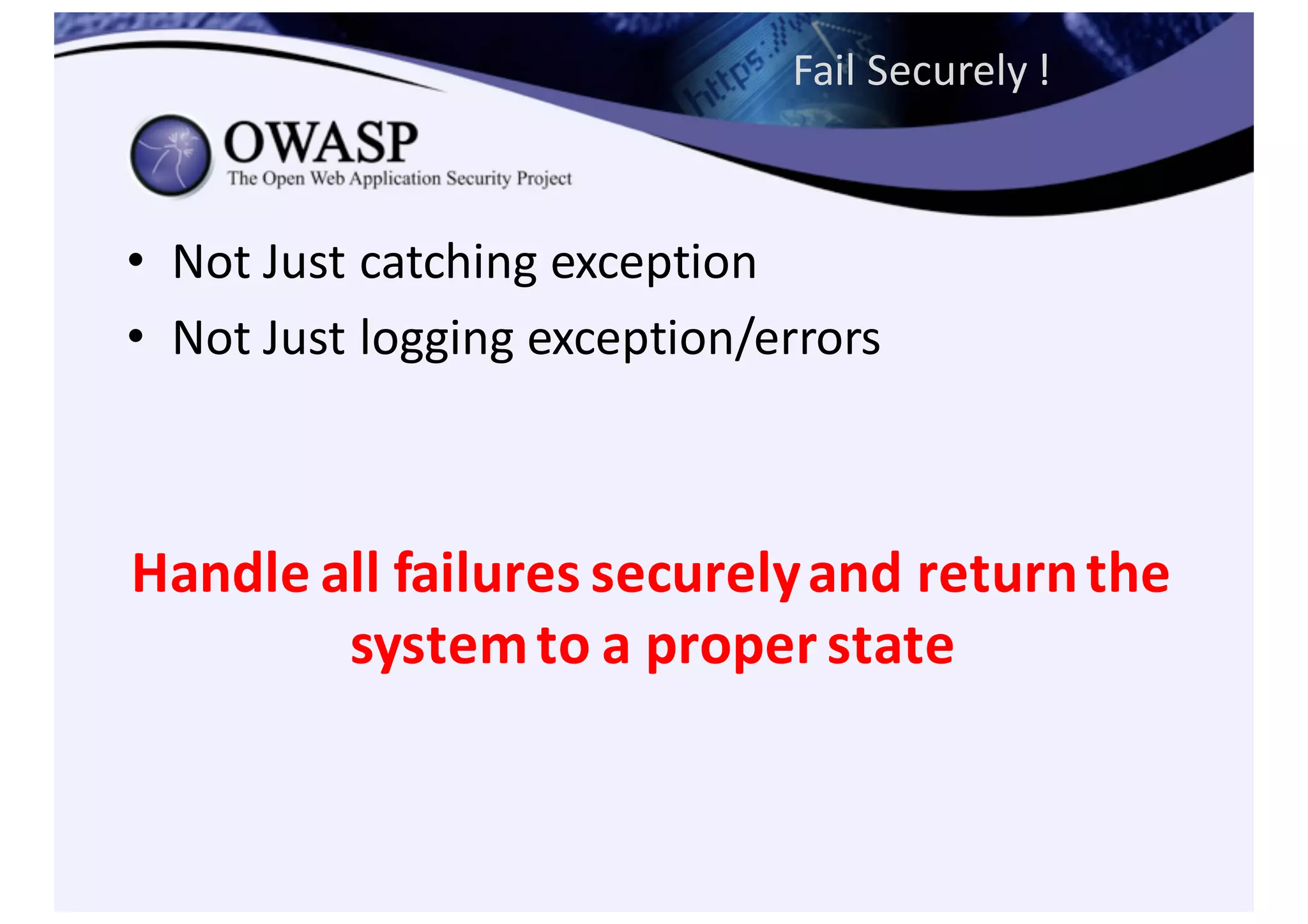 https://

Fail Securely !

OWASP
The Open Web Application Security Project

• Not Just catching exception
• Not Just logging exception/errors

Handle all failures securely and return the system to a proper state